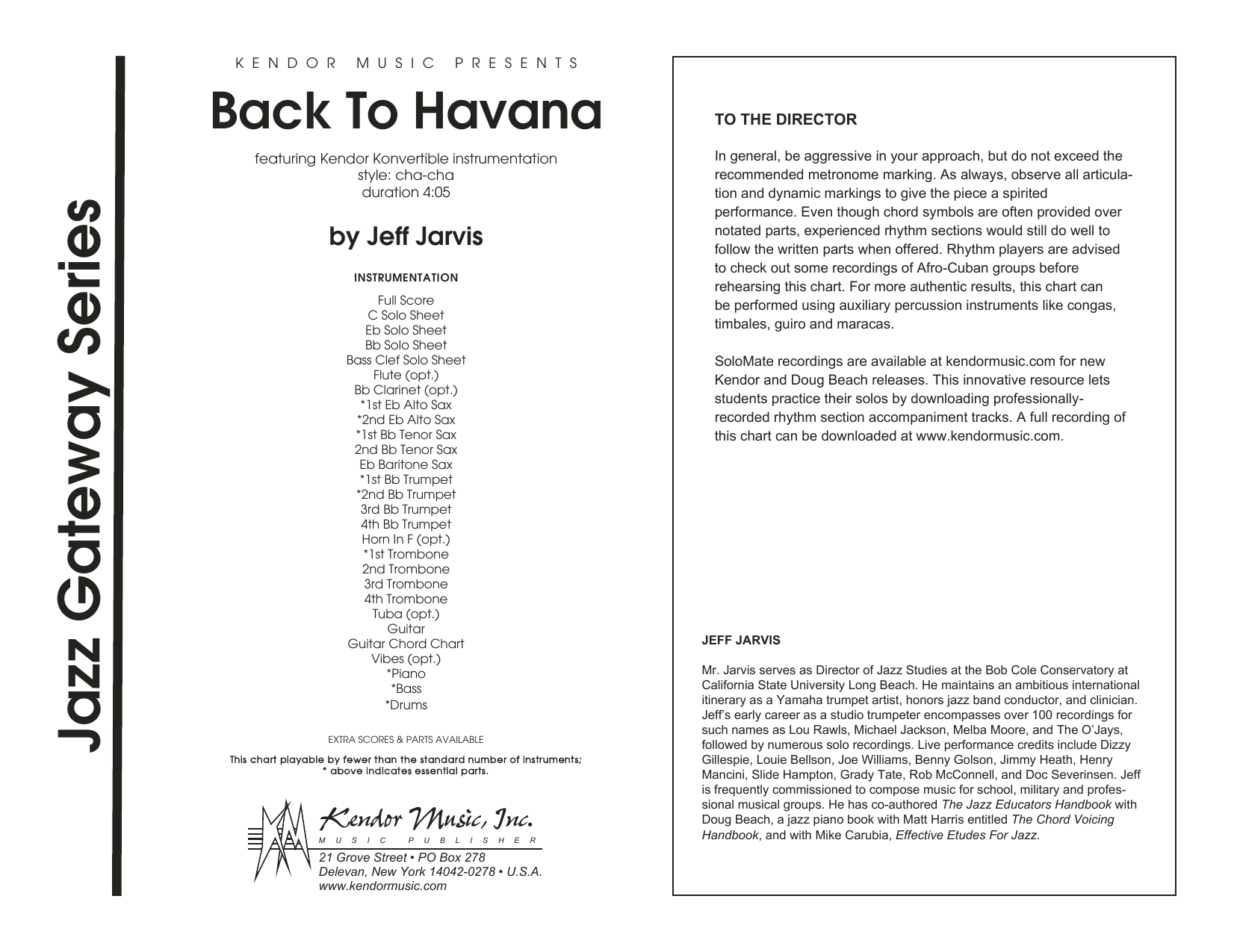 Jazz Gateway Series

KENDOR MUSIC PRESENTS

Back To Havana

featuring Kendor Konvertible instrumentation
style: cha-cha
duration 4:05

by Jeff Jarvis

INSTRUMENTATION

Full Score
C Solo Sheet
Eb Solo Sheet
Bb Solo Sheet
Bass Clef Solo Sheet
Flute (opt.)
Bb Clarinet (opt.)
*1st Eb Alto Sax
*2nd Eb Alto Sax
*1st Bb Tenor Sax
2nd Bb Tenor Sax
Eb Baritone Sax
*1st Bb Trumpet
*2nd Bb Trumpet
3rd Bb Trumpet
4th Bb Trumpet
Horn In F (opt.)
*1st Trombone
2nd Trombone
3rd Trombone
4th Trombone
Tuba (opt.)
Guitar
Guitar Chord Chart
Vibes (opt.)
*Piano
*Bass
*Drums

EXTRA SCORES & PARTS AVAILABLE

This chart playable by fewer than the standard number of instruments;
* above indicates essential parts.

Kendor Music, Inc.
MUSIC PUBLISHER
21 Grove Street • PO Box 278
Delevan, New York 14042-0278 • U.S.A.
www.kendormusic.com

TO THE DIRECTOR

In general, be aggressive in your approach, but do not exceed the recommended metronome marking. As always, observe all articulation and dynamic markings to give the piece a spirited performance. Even though chord symbols are often provided over notated parts, experienced rhythm sections would still do well to follow the written parts when offered. Rhythm players are advised to check out some recordings of Afro-Cuban groups before rehearsing this chart. For more authentic results, this chart can be performed using auxiliary percussion instruments like congas, timbales, guiro and maracas.

SoloMate recordings are available at kendormusic.com for new Kendor and Doug Beach releases. This innovative resource lets students practice their solos by downloading professionally-recorded rhythm section accompaniment tracks. A full recording of this chart can be downloaded at www.kendormusic.com.

JEFF JARVIS

Mr. Jarvis serves as Director of Jazz Studies at the Bob Cole Conservatory at California State University Long Beach. He maintains an ambitious international itinerary as a Yamaha trumpet artist, honors jazz band conductor, and clinician. Jeff's early career as a studio trumpeter encompasses over 100 recordings for such names as Lou Rawls, Michael Jackson, Melba Moore, and The O'Jays, followed by numerous solo recordings. Live performance credits include Dizzy Gillespie, Louie Bellson, Joe Williams, Benny Golson, Jimmy Heath, Henry Mancini, Slide Hampton, Grady Tate, Rob McConnell, and Doc Severinsen. Jeff is frequently commissioned to compose music for school, military and professional musical groups. He has co-authored The Jazz Educators Handbook with Doug Beach, a jazz piano book with Matt Harris entitled The Chord Voicing Handbook, and with Mike Carubia, Effective Etudes For Jazz.